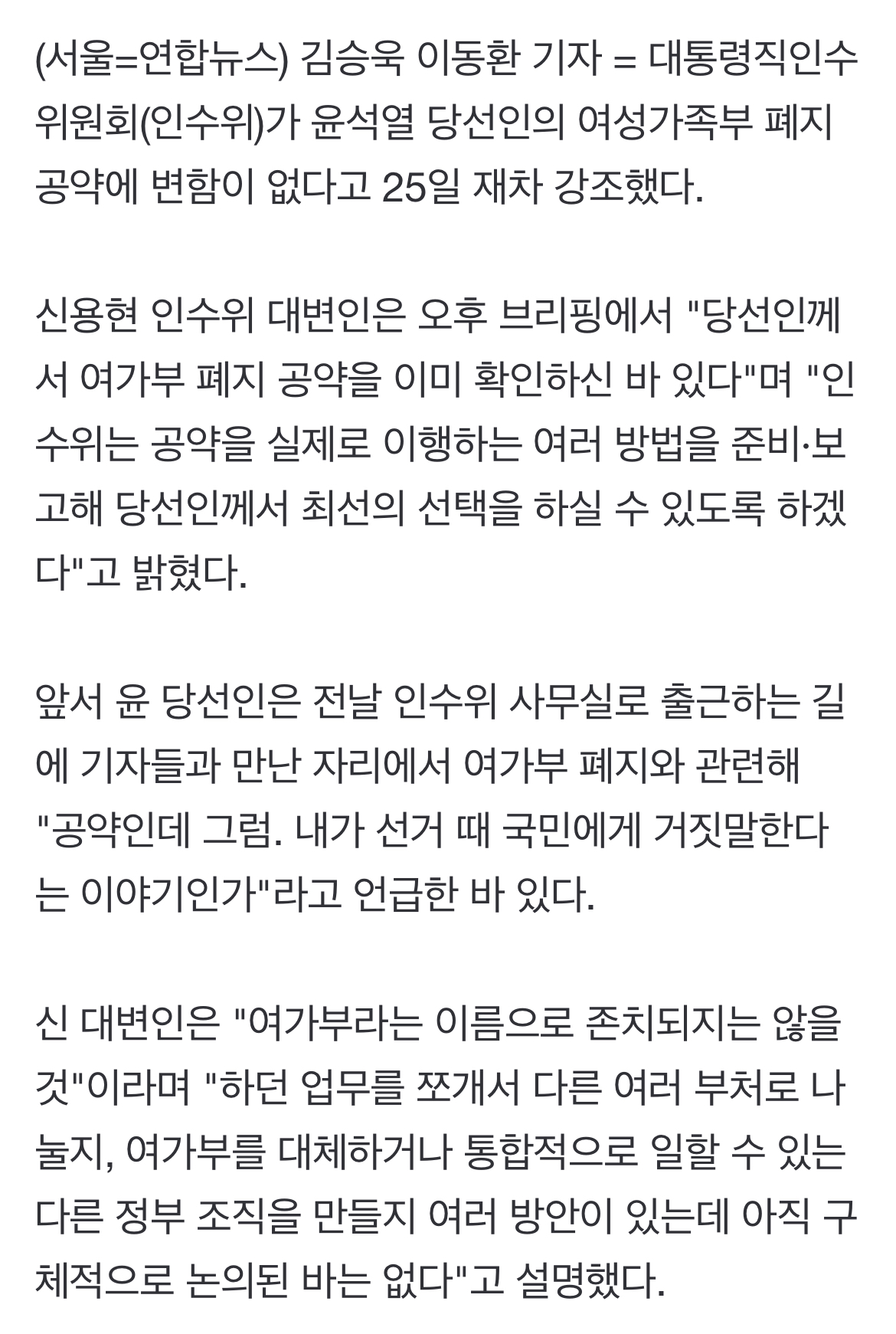 (서울=연합뉴스) 김승욱 이동환 기자 = 대통령직인수위원회(인수위)가 윤석열 당선인의 여성가족부 폐지 공약에 변함이 없다고 25일 재차 강조했다.

신용현 인수위 대변인은 오후 브리핑에서 "당선인께서 여가부 폐지 공약을 이미 확인하신 바 있다"며 "인수위는 공약을 실제로 이행하는 여러 방법을 준비·보고해 당선인께서 최선의 선택을 하실 수 있도록 하겠다"고 밝혔다.

앞서 윤 당선인은 전날 인수위 사무실로 출근하는 길에 기자들과 만난 자리에서 여가부 폐지와 관련해 "공약인데 그럼. 내가 선거 때 국민에게 거짓말한다는 이야기인가"라고 언급한 바 있다.

신 대변인은 "여가부라는 이름으로 존치되지는 않을 것"이라며 "하던 업무를 쪼개서 다른 여러 부처로 나눌지, 여가부를 대체하거나 통합적으로 일할 수 있는 다른 정부 조직을 만들지 여러 방안이 있는데 아직 구체적으로 논의된 바는 없다"고 설명했다.